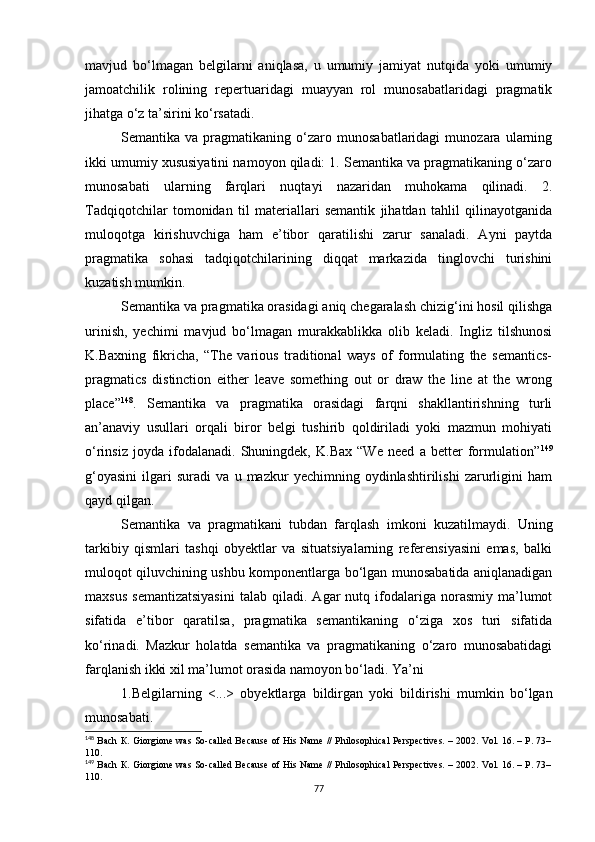 mavjud bo‘lmagan belgilarni aniqlasa, u umumiy jamiyat nutqida yoki umumiy jamoatchilik rolining repertuaridagi muayyan rol munosabatlaridagi pragmatik jihatga o‘z ta’sirini ko‘rsatadi.

Semantika va pragmatikaning o‘zaro munosabatlaridagi munozara ularning ikki umumiy xususiyatini namoyon qiladi: 1. Semantika va pragmatikaning o‘zaro munosabati ularning farqlari nuqtayi nazaridan muhokama qilinadi. 2. Tadqiqotchilar tomonidan til materiallari semantik jihatdan tahlil qilinayotganida muloqotga kirishuvchiga ham e’tibor qaratilishi zarur sanaladi. Ayni paytda pragmatika sohasi tadqiqotchilarining diqqat markazida tinglovchi turishini kuzatish mumkin.

Semantika va pragmatika orasidagi aniq chegaralash chizig‘ini hosil qilishga urinish, yechimi mavjud bo‘lmagan murakkablikka olib keladi. Ingliz tilshunosi K.Baxning fikricha, “The various traditional ways of formulating the semantics-pragmatics distinction either leave something out or draw the line at the wrong place”$^{148}$. Semantika va pragmatika orasidagi farqni shakllantirishning turli an’anaviy usullari orqali biror belgi tushirib qoldiriladi yoki mazmun mohiyati o‘rinsiz joyda ifodalanadi. Shuningdek, K.Bax “We need a better formulation”$^{149}$ g‘oyasini ilgari suradi va u mazkur yechimning oydinlashtirilishi zarurligini ham qayd qilgan.

Semantika va pragmatikani tubdan farqlash imkoni kuzatilmaydi. Uning tarkibiy qismlari tashqi obyektlar va situatsiyalarning referensiyasini emas, balki muloqot qiluvchining ushbu komponentlarga bo‘lgan munosabatida aniqlanadigan maxsus semantizatsiyasini talab qiladi. Agar nutq ifodalariga norasmiy ma’lumot sifatida e’tibor qaratilsa, pragmatika semantikaning o‘ziga xos turi sifatida ko‘rinadi. Mazkur holatda semantika va pragmatikaning o‘zaro munosabatidagi farqlanish ikki xil ma’lumot orasida namoyon bo‘ladi. Ya’ni

1.Belgilarning <...> obyektlarga bildirgan yoki bildirishi mumkin bo‘lgan munosabati.

$^{148}$ Bach K. Giorgione was So-called Because of His Name // Philosophical Perspectives. – 2002. Vol. 16. – P. 73–110.
$^{149}$ Bach K. Giorgione was So-called Because of His Name // Philosophical Perspectives. – 2002. Vol. 16. – P. 73–110.

77